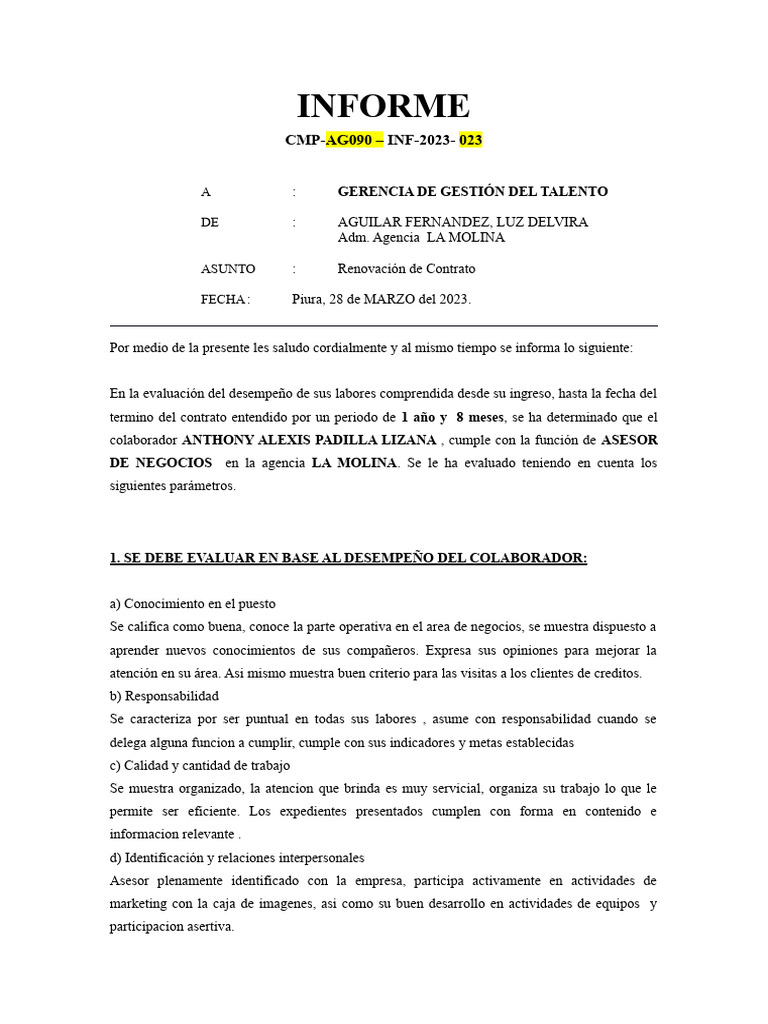 INFORME

CMP-AG090 – INF-2023- 023

A : GERENCIA DE GESTIÓN DEL TALENTO

DE : AGUILAR FERNANDEZ, LUZ DELVIRA
Adm. Agencia LA MOLINA

ASUNTO : Renovación de Contrato

FECHA : Piura, 28 de MARZO del 2023.

Por medio de la presente les saludo cordialmente y al mismo tiempo se informa lo siguiente:

En la evaluación del desempeño de sus labores comprendida desde su ingreso, hasta la fecha del termino del contrato entendido por un periodo de 1 año y 8 meses, se ha determinado que el colaborador ANTHONY ALEXIS PADILLA LIZANA , cumple con la función de ASESOR DE NEGOCIOS en la agencia LA MOLINA. Se le ha evaluado teniendo en cuenta los siguientes parámetros.

1. SE DEBE EVALUAR EN BASE AL DESEMPEÑO DEL COLABORADOR:

a) Conocimiento en el puesto
Se califica como buena, conoce la parte operativa en el area de negocios, se muestra dispuesto a aprender nuevos conocimientos de sus compañeros. Expresa sus opiniones para mejorar la atención en su área. Asi mismo muestra buen criterio para las visitas a los clientes de creditos.
b) Responsabilidad
Se caracteriza por ser puntual en todas sus labores , asume con responsabilidad cuando se delega alguna funcion a cumplir, cumple con sus indicadores y metas establecidas
c) Calidad y cantidad de trabajo
Se muestra organizado, la atencion que brinda es muy servicial, organiza su trabajo lo que le permite ser eficiente. Los expedientes presentados cumplen con forma en contenido e informacion relevante .
d) Identificación y relaciones interpersonales
Asesor plenamente identificado con la empresa, participa activamente en actividades de marketing con la caja de imagenes, asi como su buen desarrollo en actividades de equipos y participacion asertiva.